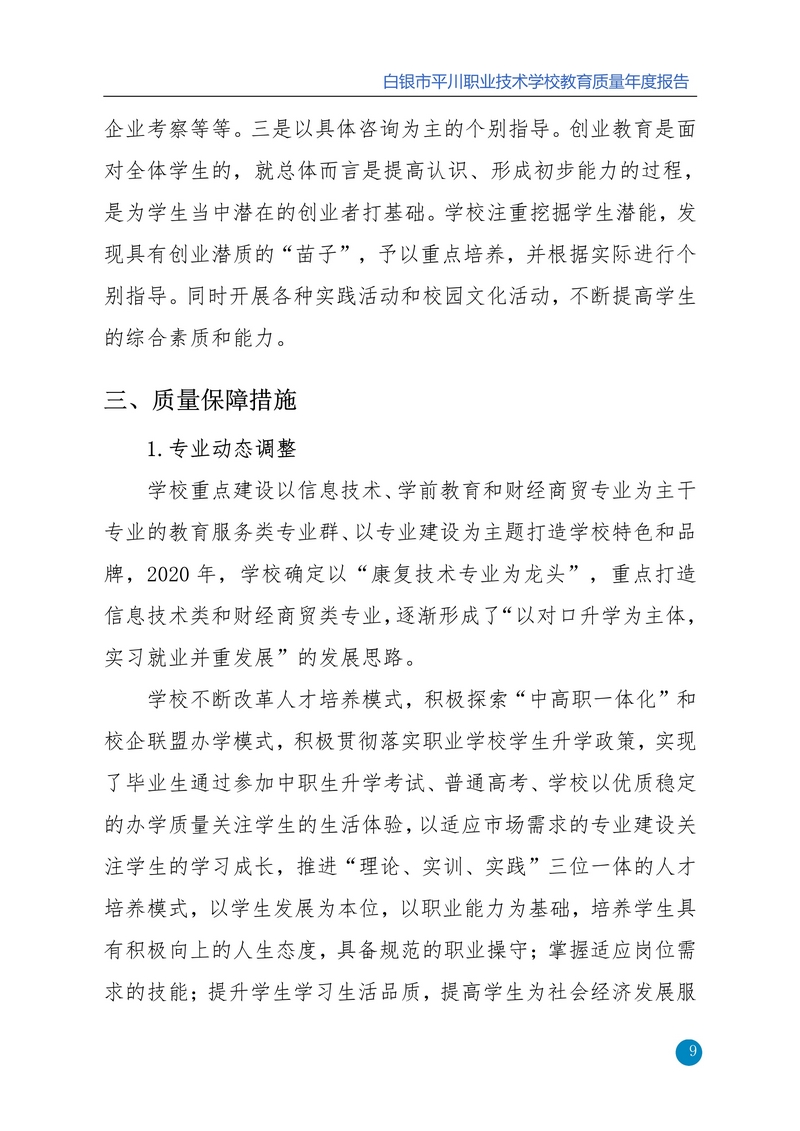 白银市平川职业技术学校教育质量年度报告

企业考察等等。三是以具体咨询为主的个别指导。创业教育是面对全体学生的，就总体而言是提高认识、形成初步能力的过程，是为学生当中潜在的创业者打基础。学校注重挖掘学生潜能，发现具有创业潜质的“苗子”，予以重点培养，并根据实际进行个别指导。同时开展各种实践活动和校园文化活动，不断提高学生的综合素质和能力。

三、质量保障措施

1.专业动态调整

学校重点建设以信息技术、学前教育和财经商贸专业为主干专业的教育服务类专业群、以专业建设为主题打造学校特色和品牌，2020年，学校确定以“康复技术专业为龙头”，重点打造信息技术类和财经商贸类专业，逐渐形成了“以对口升学为主体，实习就业并重发展”的发展思路。

学校不断改革人才培养模式，积极探索“中高职一体化”和校企联盟办学模式，积极贯彻落实职业学校学生升学政策，实现了毕业生通过参加中职生升学考试、普通高考、学校以优质稳定的办学质量关注学生的生活体验，以适应市场需求的专业建设关注学生的学习成长，推进“理论、实训、实践”三位一体的人才培养模式，以学生发展为本位，以职业能力为基础，培养学生具有积极向上的人生态度，具备规范的职业操守；掌握适应岗位需求的技能；提升学生学习生活品质，提高学生为社会经济发展服

9